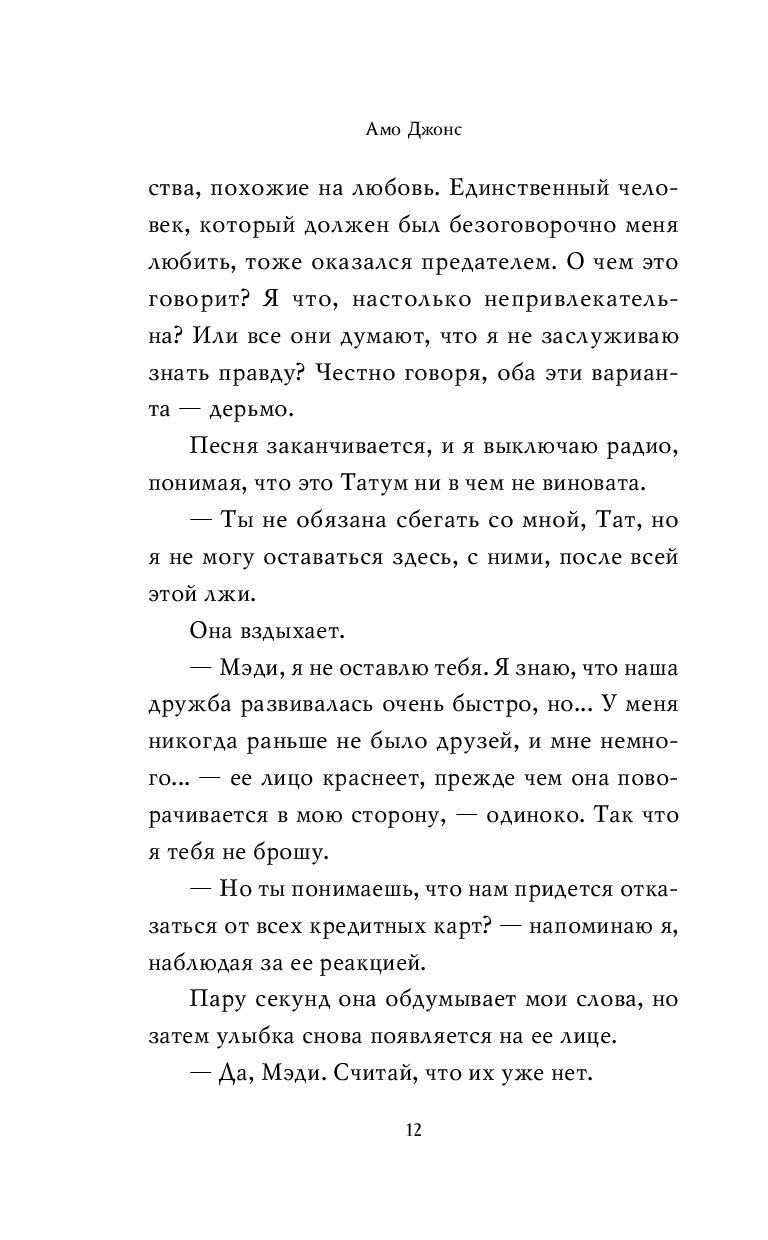 Амо Джонс

ства, похожие на любовь. Единственный человек, который должен был безоговорочно меня любить, тоже оказался предателем. О чем это говорит? Я что, настолько непривлекательна? Или все они думают, что я не заслуживаю знать правду? Честно говоря, оба эти варианта — дерьмо.

Песня заканчивается, и я выключаю радио, понимая, что это Татум ни в чем не виновата.

— Ты не обязана сбегать со мной, Тат, но я не могу оставаться здесь, с ними, после всей этой лжи.

Она вздыхает.

— Мэди, я не оставлю тебя. Я знаю, что наша дружба развивалась очень быстро, но... У меня никогда раньше не было друзей, и мне немного... — ее лицо краснеет, прежде чем она поворачивается в мою сторону, — одиноко. Так что я тебя не брошу.

— Но ты понимаешь, что нам придется отказаться от всех кредитных карт? — напоминаю я, наблюдая за ее реакцией.

Пару секунд она обдумывает мои слова, но затем улыбка снова появляется на ее лице.

— Да, Мэди. Считай, что их уже нет.

12